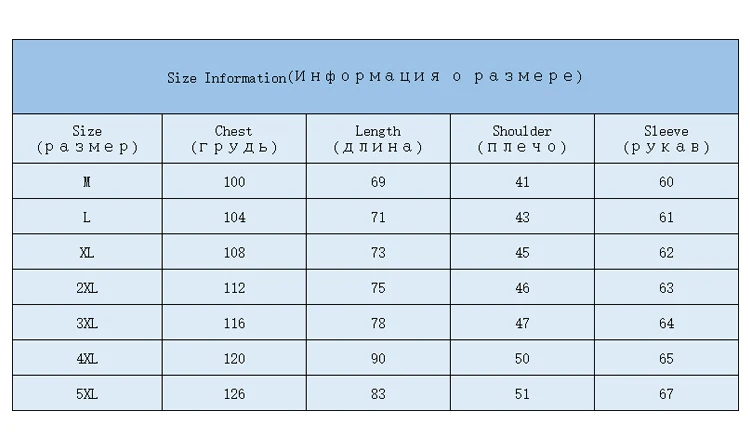 Size Information(Информация о размере)

| Size (размер) | Chest (грудь) | Length (длина) | Shoulder (плечо) | Sleeve (рукав) |
|---|---|---|---|---|
| M | 100 | 69 | 41 | 60 |
| L | 104 | 71 | 43 | 61 |
| XL | 108 | 73 | 45 | 62 |
| 2XL | 112 | 75 | 46 | 63 |
| 3XL | 116 | 78 | 47 | 64 |
| 4XL | 120 | 90 | 50 | 65 |
| 5XL | 126 | 83 | 51 | 67 |